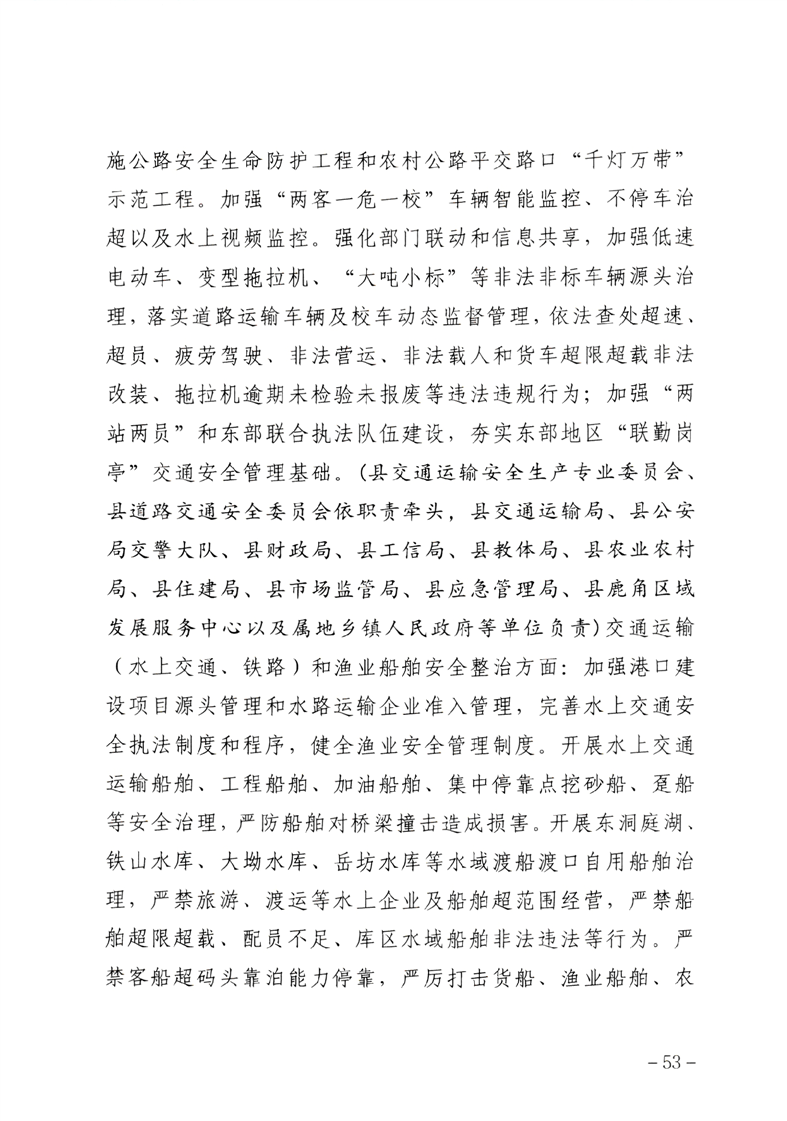 施公路安全生命防护工程和农村公路平交路口“千灯万带”示范工程。加强“两客一危一校”车辆智能监控、不停车治超以及水上视频监控。强化部门联动和信息共享，加强低速电动车、变型拖拉机、“大吨小标”等非法非标车辆源头治理，落实道路运输车辆及校车动态监督管理，依法查处超速、超员、疲劳驾驶、非法营运、非法载人和货车超限超载非法改装、拖拉机逾期未检验未报废等违法违规行为；加强“两站两员”和东部联合执法队伍建设，夯实东部地区“联勤岗亭”交通安全管理基础。（县交通运输安全生产专业委员会、县道路交通安全委员会依职责牵头，县交通运输局、县公安局交警大队、县财政局、县工信局、县教体局、县农业农村局、县住建局、县市场监管局、县应急管理局、县鹿角区域发展服务中心以及属地乡镇人民政府等单位负责）交通运输（水上交通、铁路）和渔业船舶安全整治方面：加强港口建设项目源头管理和水路运输企业准入管理，完善水上交通安全执法制度和程序，健全渔业安全管理制度。开展水上交通运输船舶、工程船舶、加油船舶、集中停靠点挖砂船、趸船等安全治理，严防船舶对桥梁撞击造成损害。开展东洞庭湖、铁山水库、大坳水库、岳坊水库等水域渡船渡口自用船舶治理，严禁旅游、渡运等水上企业及船舶超范围经营，严禁船舶超限超载、配员不足、库区水域船舶非法违法等行为。严禁客船超码头靠泊能力停靠，严厉打击货船、渔业船舶、农

－53－